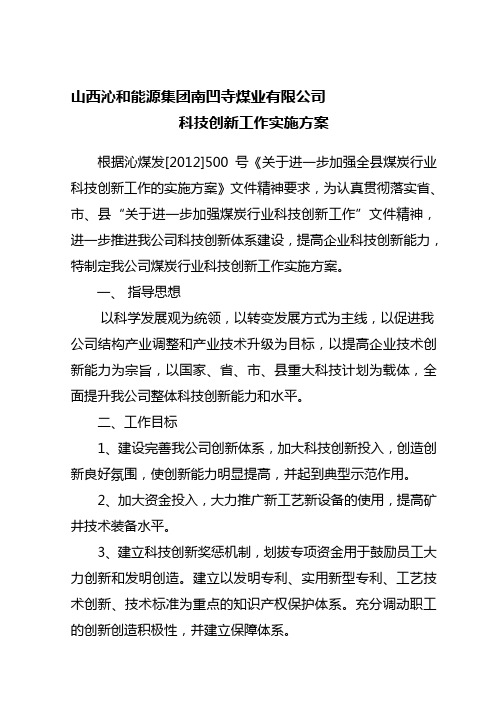 山西沁和能源集团南凹寺煤业有限公司

科技创新工作实施方案

根据沁煤发[2012]500 号《关于进一步加强全县煤炭行业科技创新工作的实施方案》文件精神要求，为认真贯彻落实省、市、县“关于进一步加强煤炭行业科技创新工作”文件精神，进一步推进我公司科技创新体系建设，提高企业科技创新能力，特制定我公司煤炭行业科技创新工作实施方案。

一、 指导思想

以科学发展观为统领，以转变发展方式为主线，以促进我公司结构产业调整和产业技术升级为目标，以提高企业技术创新能力为宗旨，以国家、省、市、县重大科技计划为载体，全面提升我公司整体科技创新能力和水平。

二、工作目标

1、建设完善我公司创新体系，加大科技创新投入，创造创新良好氛围，使创新能力明显提高，并起到典型示范作用。

2、加大资金投入，大力推广新工艺新设备的使用，提高矿井技术装备水平。

3、建立科技创新奖惩机制，划拨专项资金用于鼓励员工大力创新和发明创造。建立以发明专利、实用新型专利、工艺技术创新、技术标准为重点的知识产权保护体系。充分调动职工的创新创造积极性，并建立保障体系。